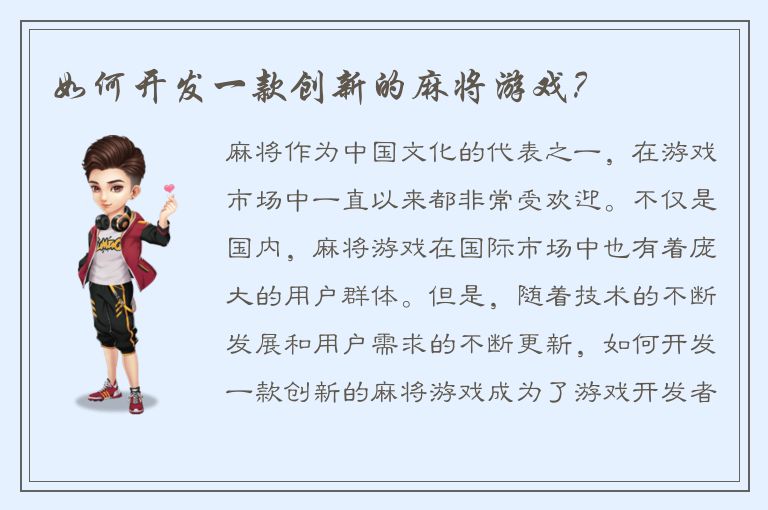 如何开发一款创新的麻将游戏？

麻将作为中国文化的代表之一，在游戏市场中一直以来都非常受欢迎。不仅是国内，麻将游戏在国际市场中也有着庞大的用户群体。但是，随着技术的不断发展和用户需求的不断更新，如何开发一款创新的麻将游戏成为了游戏开发者